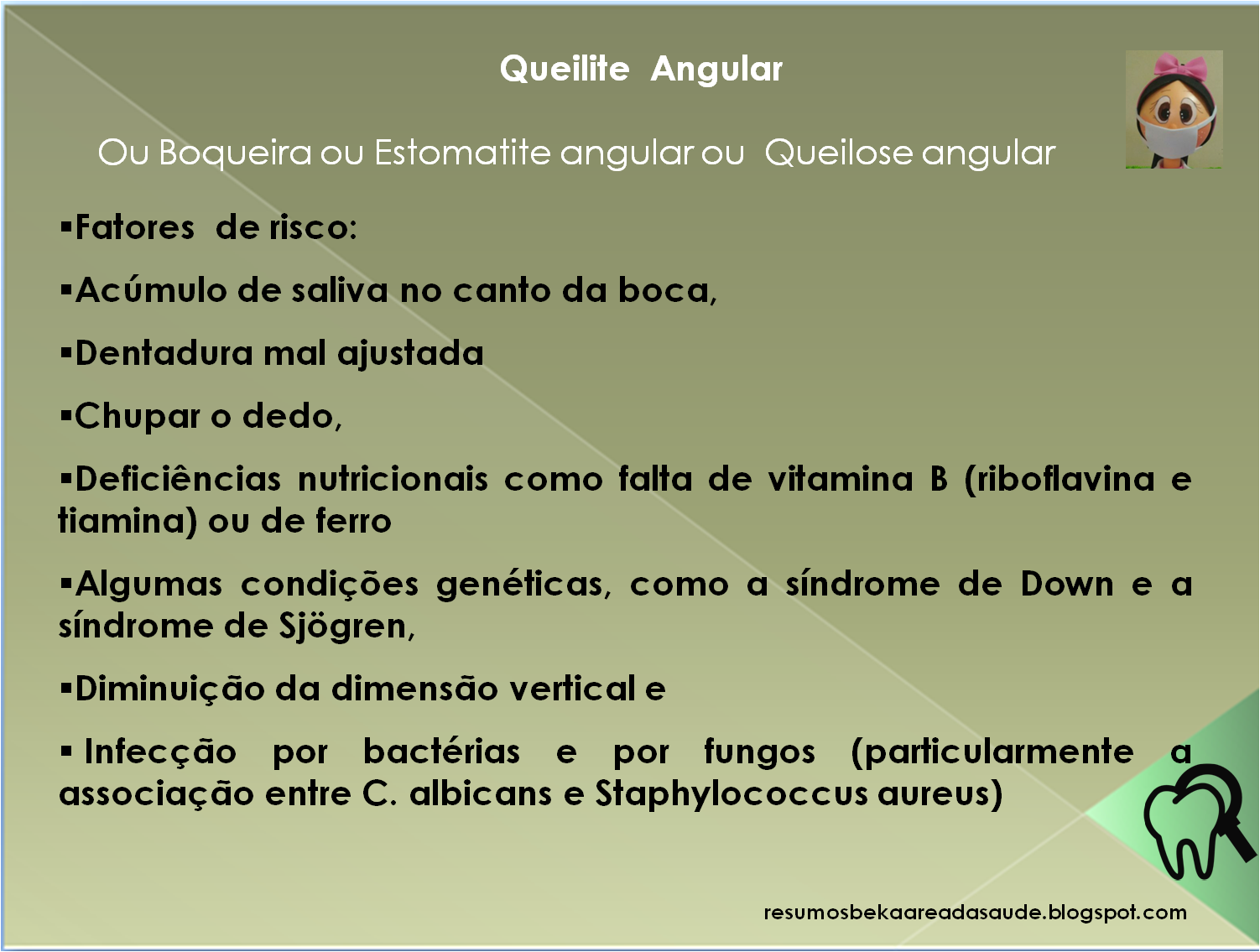 Queilite Angular

Ou Boqueira ou Estomatite angular ou Queilose angular

▪Fatores de risco:

▪Acúmulo de saliva no canto da boca,

▪Dentadura mal ajustada

▪Chupar o dedo,

▪Deficiências nutricionais como falta de vitamina B (riboflavina e tiamina) ou de ferro

▪Algumas condições genéticas, como a síndrome de Down e a síndrome de Sjögren,

▪Diminuição da dimensão vertical e

▪ Infecção por bactérias e por fungos (particularmente a associação entre C. albicans e Staphylococcus aureus)

resumosbekaareadasaude.blogspot.com